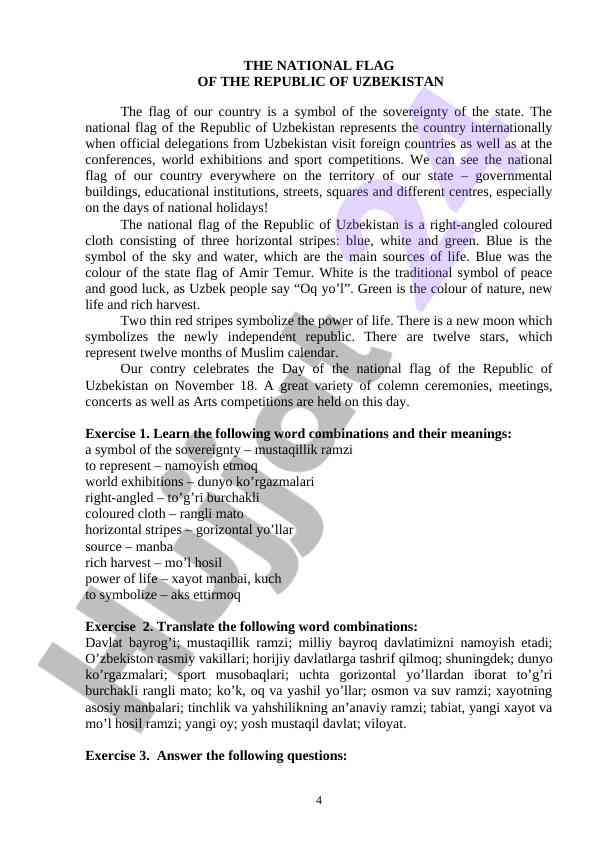 THE NATIONAL FLAG
OF THE REPUBLIC OF UZBEKISTAN

The flag of our country is a symbol of the sovereignty of the state. The national flag of the Republic of Uzbekistan represents the country internationally when official delegations from Uzbekistan visit foreign countries as well as at the conferences, world exhibitions and sport competitions. We can see the national flag of our country everywhere on the territory of our state – governmental buildings, educational institutions, streets, squares and different centres, especially on the days of national holidays!

The national flag of the Republic of Uzbekistan is a right-angled coloured cloth consisting of three horizontal stripes: blue, white and green. Blue is the symbol of the sky and water, which are the main sources of life. Blue was the colour of the state flag of Amir Temur. White is the traditional symbol of peace and good luck, as Uzbek people say “Oq yo’l”. Green is the colour of nature, new life and rich harvest.

Two thin red stripes symbolize the power of life. There is a new moon which symbolizes the newly independent republic. There are twelve stars, which represent twelve months of Muslim calendar.

Our contry celebrates the Day of the national flag of the Republic of Uzbekistan on November 18. A great variety of colemn ceremonies, meetings, concerts as well as Arts competitions are held on this day.

Exercise 1. Learn the following word combinations and their meanings:
a symbol of the sovereignty – mustaqillik ramzi
to represent – namoyish etmoq
world exhibitions – dunyo ko’rgazmalari
right-angled – to’g’ri burchakli
coloured cloth – rangli mato
horizontal stripes – gorizontal yo’llar
source – manba
rich harvest – mo’l hosil
power of life – xayot manbai, kuch
to symbolize – aks ettirmoq

Exercise 2. Translate the following word combinations:
Davlat bayrog’i; mustaqillik ramzi; milliy bayroq davlatimizni namoyish etadi; O’zbekiston rasmiy vakillari; horijiy davlatlarga tashrif qilmoq; shuningdek; dunyo ko’rgazmalari; sport musobaqlari; uchta gorizontal yo’llardan iborat to’g’ri burchakli rangli mato; ko’k, oq va yashil yo’llar; osmon va suv ramzi; xayotning asosiy manbalari; tinchlik va yahshilikning an’anaviy ramzi; tabiat, yangi xayot va mo’l hosil ramzi; yangi oy; yosh mustaqil davlat; viloyat.

Exercise 3. Answer the following questions:

4